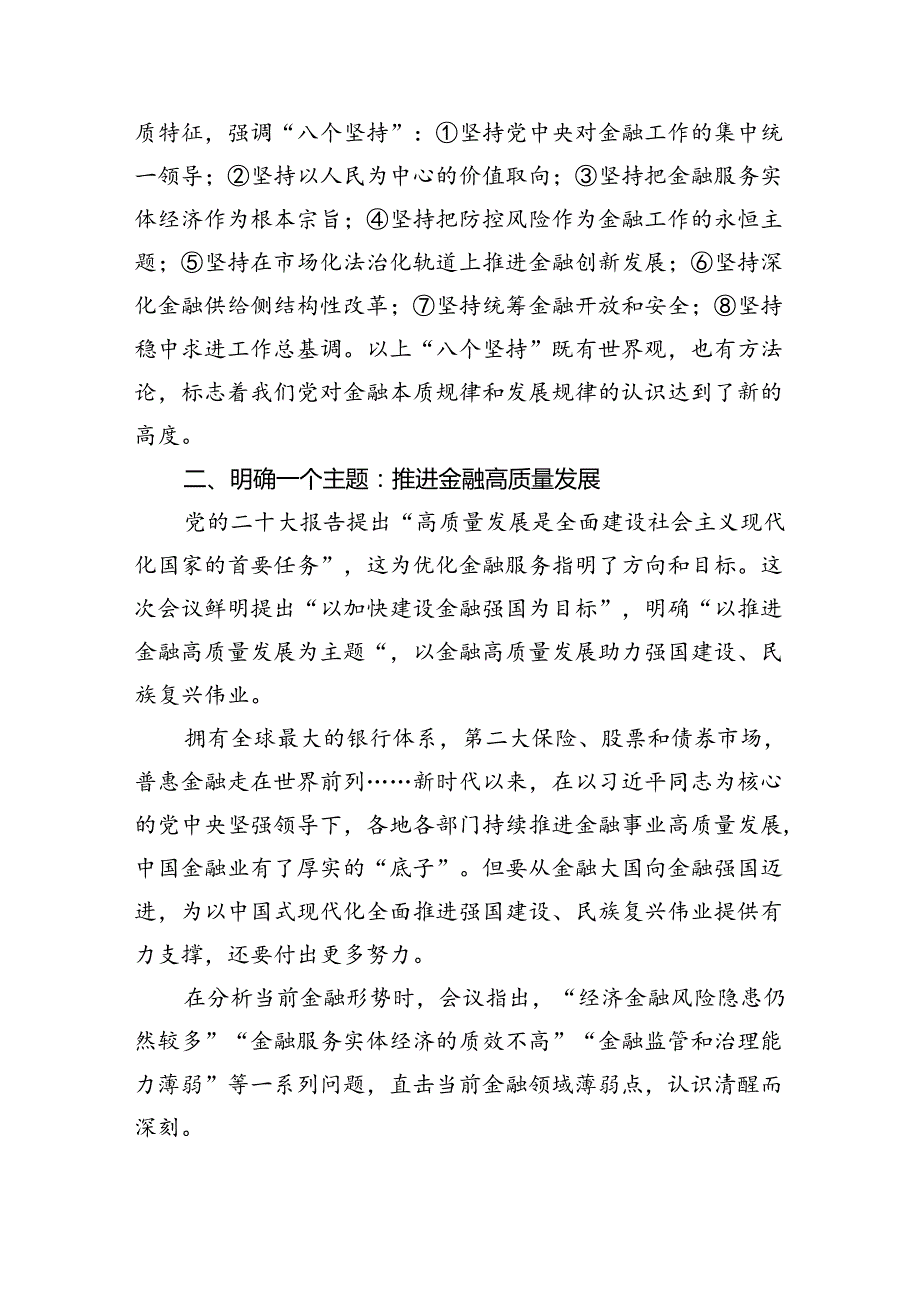 质特征，强调“八个坚持”：①坚持党中央对金融工作的集中统一领导；②坚持以人民为中心的价值取向；③坚持把金融服务实体经济作为根本宗旨；④坚持把防控风险作为金融工作的永恒主题；⑤坚持在市场化法治化轨道上推进金融创新发展；⑥坚持深化金融供给侧结构性改革；⑦坚持统筹金融开放和安全；⑧坚持稳中求进工作总基调。以上“八个坚持”既有世界观，也有方法论，标志着我们党对金融本质规律和发展规律的认识达到了新的高度。

二、明确一个主题：推进金融高质量发展

党的二十大报告提出“高质量发展是全面建设社会主义现代化国家的首要任务”，这为优化金融服务指明了方向和目标。这次会议鲜明提出“以加快建设金融强国为目标”，明确“以推进金融高质量发展为主题“，以金融高质量发展助力强国建设、民族复兴伟业。

拥有全球最大的银行体系，第二大保险、股票和债券市场，普惠金融走在世界前列……新时代以来，在以习近平同志为核心的党中央坚强领导下，各地各部门持续推进金融事业高质量发展，中国金融业有了厚实的“底子”。但要从金融大国向金融强国迈进，为以中国式现代化全面推进强国建设、民族复兴伟业提供有力支撑，还要付出更多努力。

在分析当前金融形势时，会议指出，“经济金融风险隐患仍然较多”“金融服务实体经济的质效不高”“金融监管和治理能力薄弱”等一系列问题，直击当前金融领域薄弱点，认识清醒而深刻。